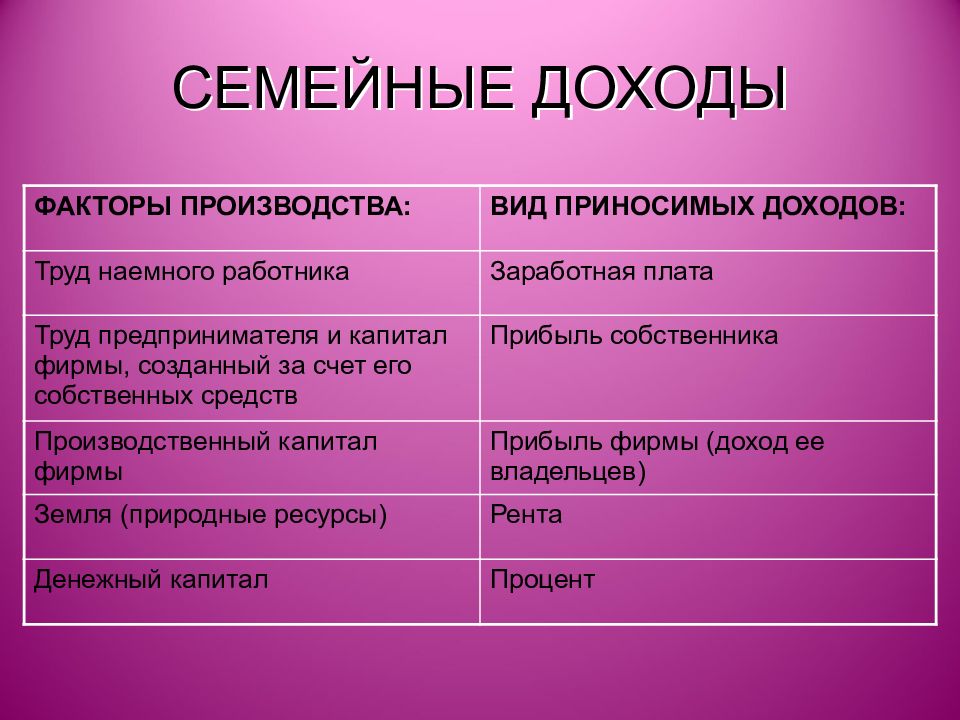 СЕМЕЙНЫЕ ДОХОДЫ

| ФАКТОРЫ ПРОИЗВОДСТВА: | ВИД ПРИНОСИМЫХ ДОХОДОВ: |
|---|---|
| Труд наемного работника | Заработная плата |
| Труд предпринимателя и капитал фирмы, созданный за счет его собственных средств | Прибыль собственника |
| Производственный капитал фирмы | Прибыль фирмы (доход ее владельцев) |
| Земля (природные ресурсы) | Рента |
| Денежный капитал | Процент |